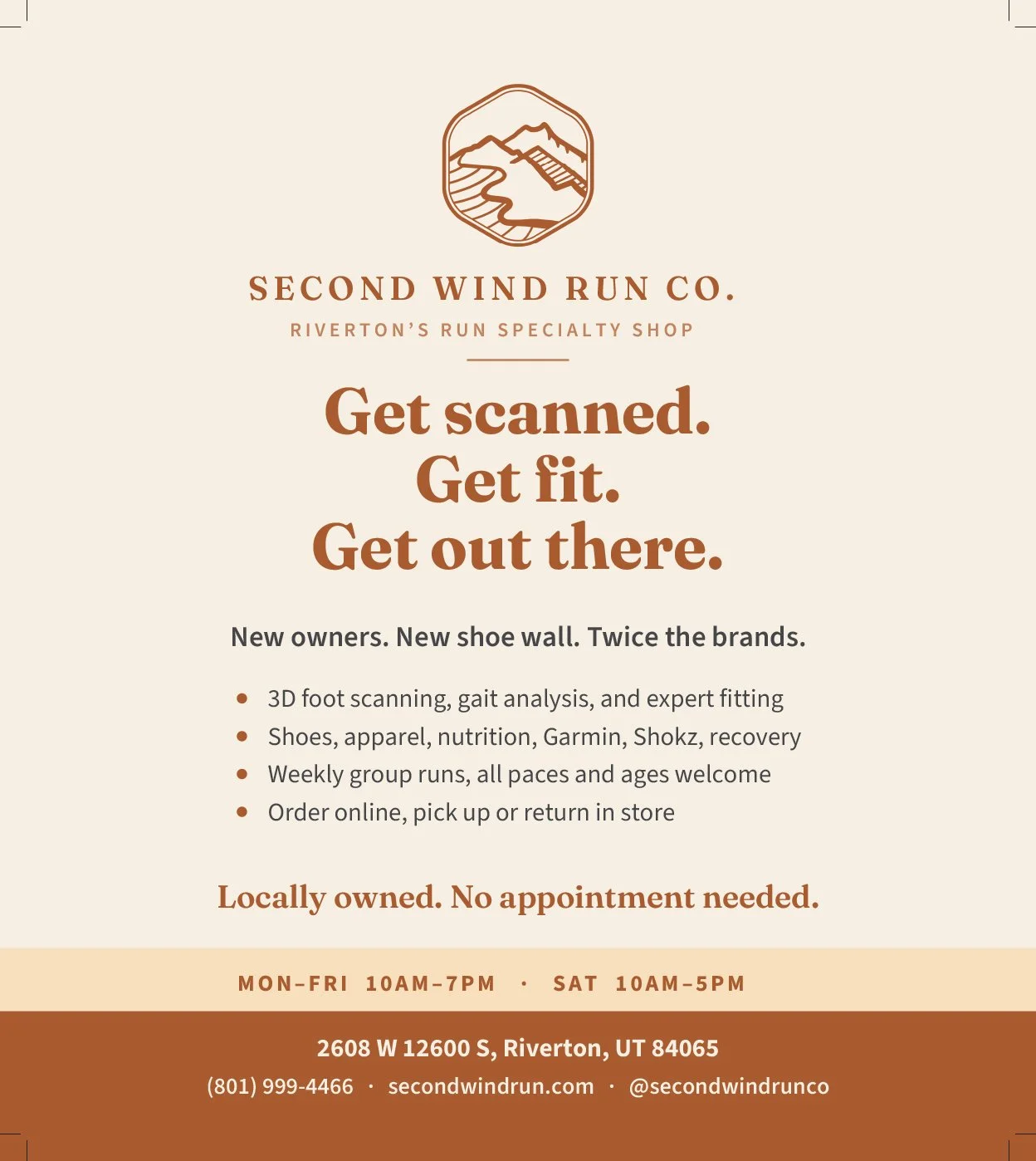 SECOND WIND RUN CO.

RIVERTON'S RUN SPECIALTY SHOP

Get scanned.
Get fit.
Get out there.

New owners. New shoe wall. Twice the brands.

• 3D foot scanning, gait analysis, and expert fitting
• Shoes, apparel, nutrition, Garmin, Shokz, recovery
• Weekly group runs, all paces and ages welcome
• Order online, pick up or return in store

Locally owned. No appointment needed.

MON–FRI 10AM–7PM · SAT 10AM–5PM

2608 W 12600 S, Riverton, UT 84065

(801) 999-4466 · secondwindrun.com · @secondwindrunco